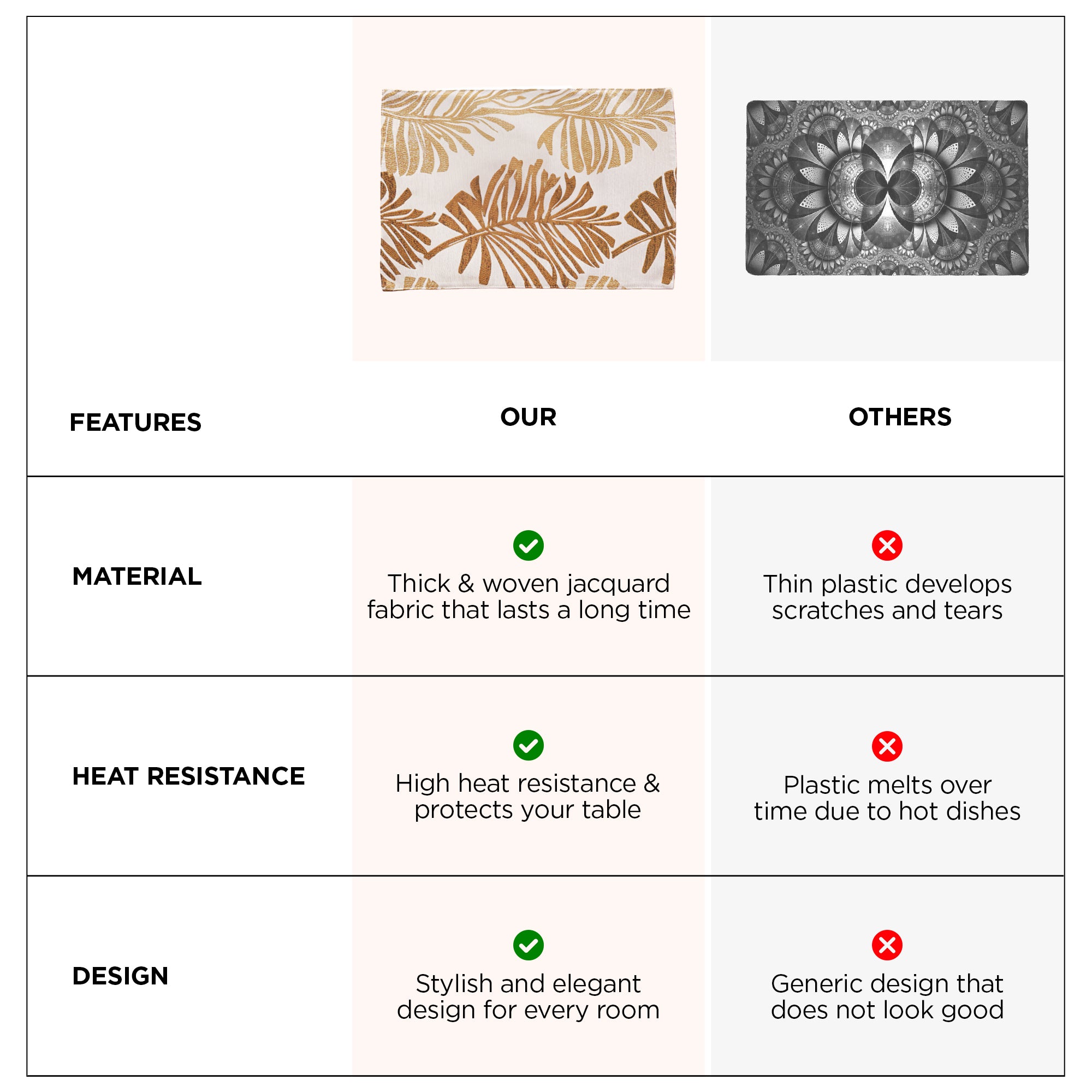 | FEATURES | OUR | OTHERS |
|---|---|---|
| MATERIAL | Thick & woven jacquard fabric that lasts a long time | Thin plastic develops scratches and tears |
| HEAT RESISTANCE | High heat resistance & protects your table | Plastic melts over time due to hot dishes |
| DESIGN | Stylish and elegant design for every room | Generic design that does not look good |